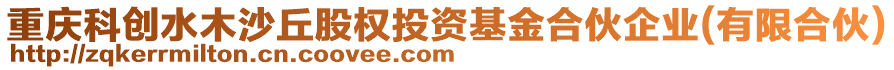 重庆科创水木沙丘股权投资基金合伙企业(有限合伙)
http://zqkerrmilton.cn.coovee.com